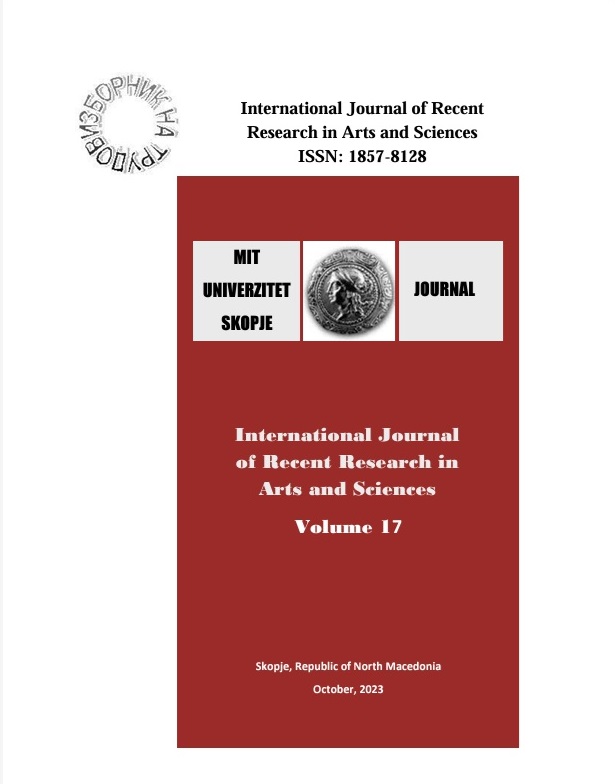 ЗБОРНИК НА ТРУДОВИ

International Journal of Recent Research in Arts and Sciences
ISSN: 1857-8128

MIT
UNIVERZITET
SKOPJE

JOURNAL

International Journal of Recent Research in Arts and Sciences

Volume 17

Skopje, Republic of North Macedonia

October, 2023